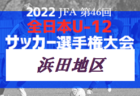 2022 JFA 第46回
全日本U-12
サッカー選手権大会
浜田地区